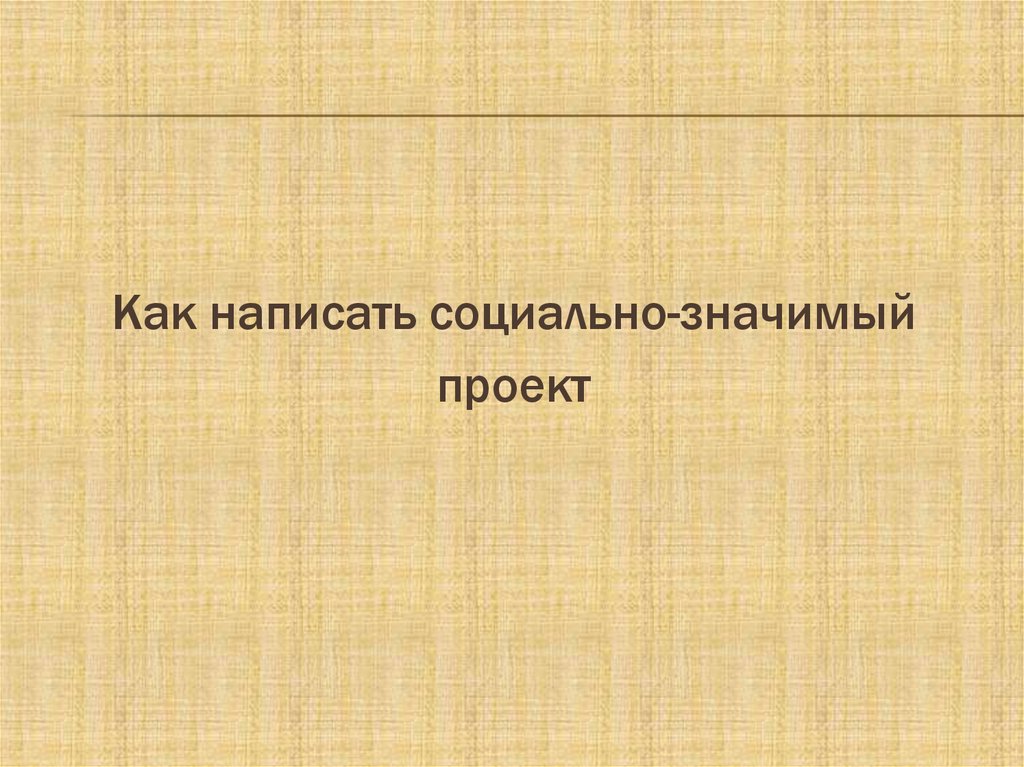 Как написать социально-значимый проект